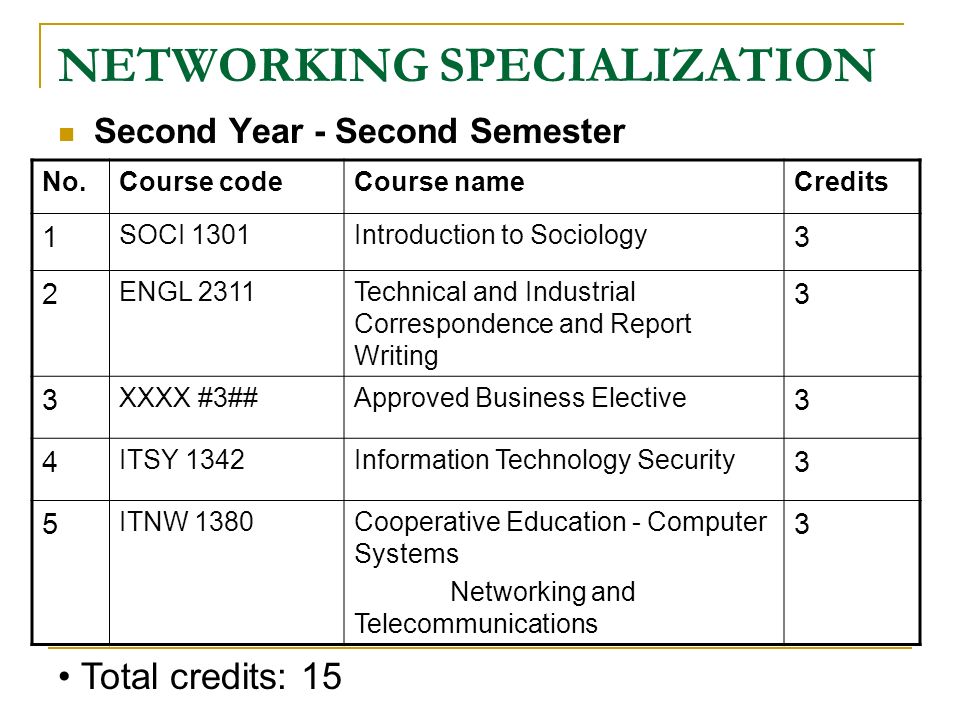 NETWORKING SPECIALIZATION

Second Year - Second Semester

| No. | Course code | Course name | Credits |
|---|---|---|---|
| 1 | SOCI 1301 | Introduction to Sociology | 3 |
| 2 | ENGL 2311 | Technical and Industrial Correspondence and Report Writing | 3 |
| 3 | XXXX #3## | Approved Business Elective | 3 |
| 4 | ITSY 1342 | Information Technology Security | 3 |
| 5 | ITNW 1380 | Cooperative Education - Computer Systems Networking and Telecommunications | 3 |

• Total credits: 15